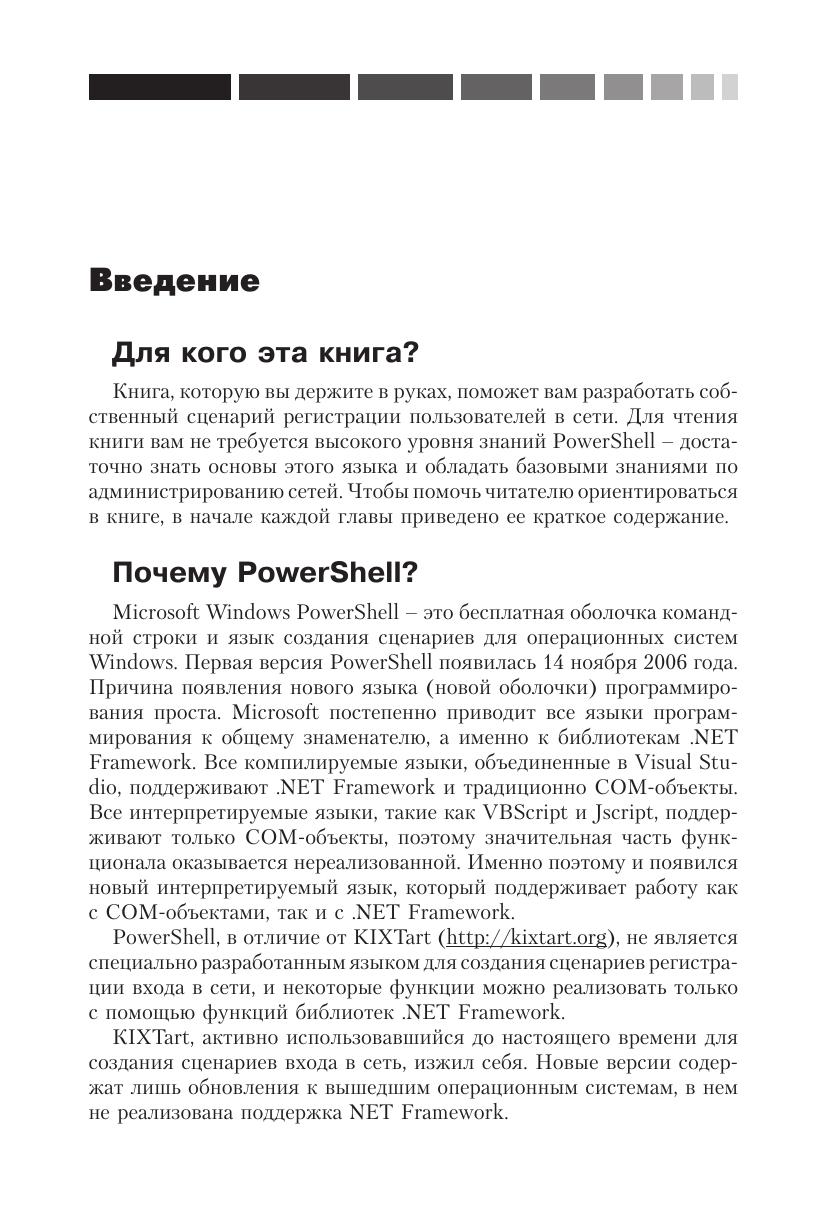 Введение

Для кого эта книга?

Книга, которую вы держите в руках, поможет вам разработать собственный сценарий регистрации пользователей в сети. Для чтения книги вам не требуется высокого уровня знаний PowerShell – достаточно знать основы этого языка и обладать базовыми знаниями по администрированию сетей. Чтобы помочь читателю ориентироваться в книге, в начале каждой главы приведено ее краткое содержание.

Почему PowerShell?

Microsoft Windows PowerShell – это бесплатная оболочка командной строки и язык создания сценариев для операционных систем Windows. Первая версия PowerShell появилась 14 ноября 2006 года. Причина появления нового языка (новой оболочки) программирования проста. Microsoft постепенно приводит все языки программирования к общему знаменателю, а именно к библиотекам .NET Framework. Все компилируемые языки, объединенные в Visual Studio, поддерживают .NET Framework и традиционно COM-объекты. Все интерпретируемые языки, такие как VBScript и Jscript, поддерживают только COM-объекты, поэтому значительная часть функционала оказывается нереализованной. Именно поэтому и появился новый интерпретируемый язык, который поддерживает работу как с COM-объектами, так и с .NET Framework.

PowerShell, в отличие от KIXTart (http://kixtart.org), не является специально разработанным языком для создания сценариев регистрации входа в сети, и некоторые функции можно реализовать только с помощью функций библиотек .NET Framework.

KIXTart, активно использовавшийся до настоящего времени для создания сценариев входа в сеть, изжил себя. Новые версии содержат лишь обновления к вышедшим операционным системам, в нем не реализована поддержка NET Framework.